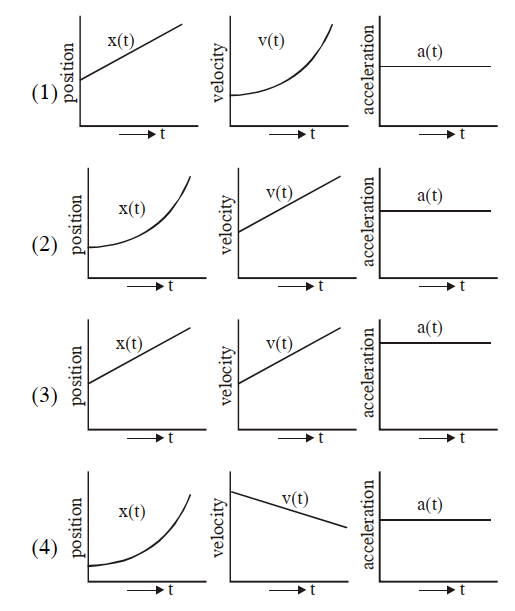 (1)
position
x(t)
t
velocity
v(t)
t
acceleration
a(t)
t

(2)
position
x(t)
t
velocity
v(t)
t
acceleration
a(t)
t

(3)
position
x(t)
t
velocity
v(t)
t
acceleration
a(t)
t

(4)
position
x(t)
t
velocity
v(t)
t
acceleration
a(t)
t